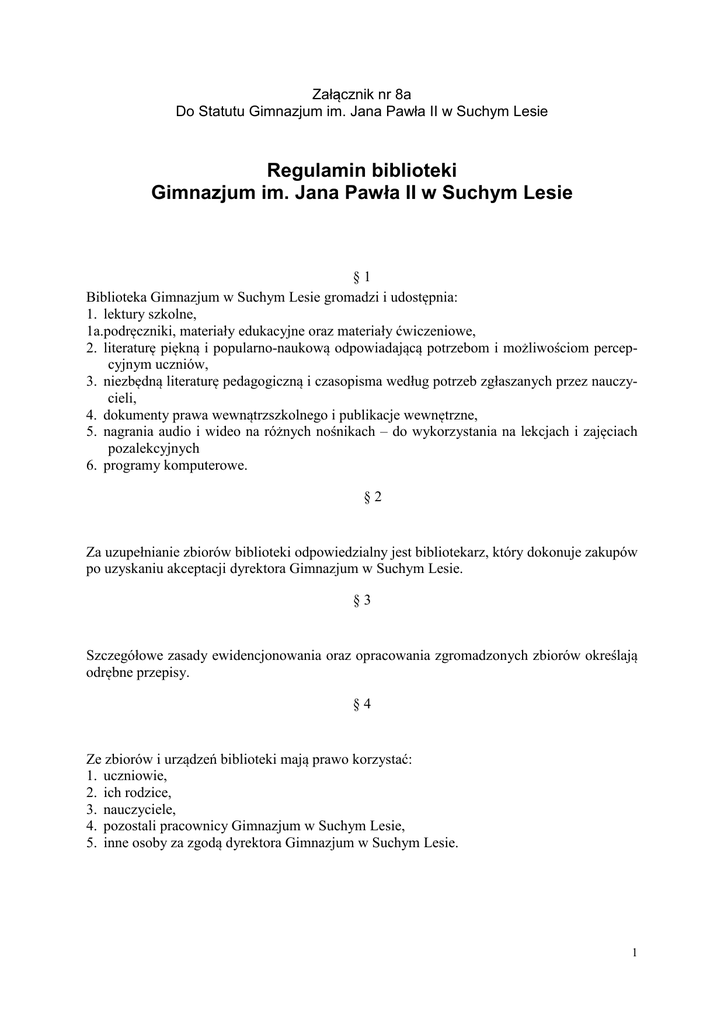 Załącznik nr 8a
Do Statutu Gimnazjum im. Jana Pawła II w Suchym Lesie

Regulamin biblioteki
Gimnazjum im. Jana Pawła II w Suchym Lesie

§ 1

Biblioteka Gimnazjum w Suchym Lesie gromadzi i udostępnia:
1. lektury szkolne,
1a.podręczniki, materiały edukacyjne oraz materiały ćwiczeniowe,
2. literaturę piękną i popularno-naukową odpowiadającą potrzebom i możliwościom percepcyjnym uczniów,
3. niezbędną literaturę pedagogiczną i czasopisma według potrzeb zgłaszanych przez nauczycieli,
4. dokumenty prawa wewnątrzszkolnego i publikacje wewnętrzne,
5. nagrania audio i wideo na różnych nośnikach – do wykorzystania na lekcjach i zajęciach pozalekcyjnych
6. programy komputerowe.

§ 2

Za uzupełnianie zbiorów biblioteki odpowiedzialny jest bibliotekarz, który dokonuje zakupów po uzyskaniu akceptacji dyrektora Gimnazjum w Suchym Lesie.

§ 3

Szczegółowe zasady ewidencjonowania oraz opracowania zgromadzonych zbiorów określają odrębne przepisy.

§ 4

Ze zbiorów i urządzeń biblioteki mają prawo korzystać:
1. uczniowie,
2. ich rodzice,
3. nauczyciele,
4. pozostali pracownicy Gimnazjum w Suchym Lesie,
5. inne osoby za zgodą dyrektora Gimnazjum w Suchym Lesie.

1